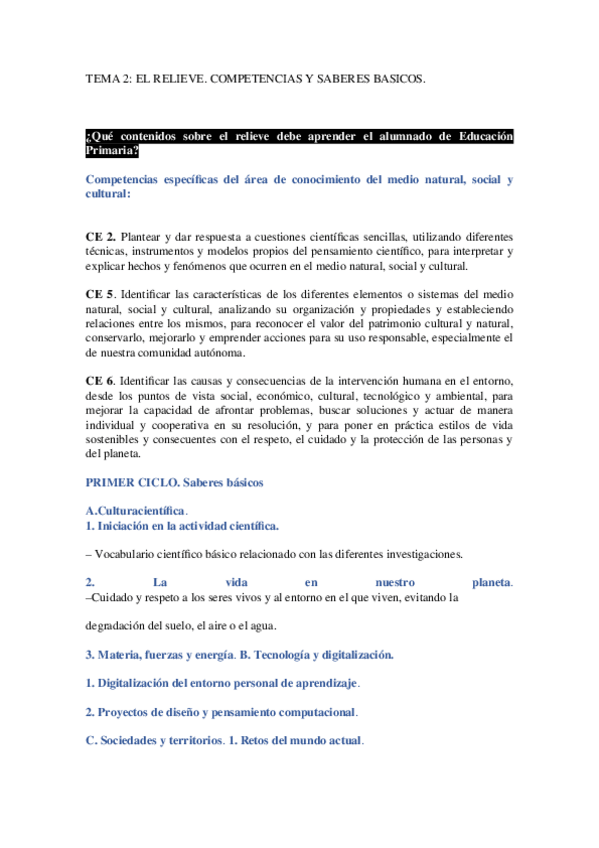 TEMA 2: EL RELIEVE. COMPETENCIAS Y SABERES BASICOS.

¿Qué contenidos sobre el relieve debe aprender el alumnado de Educación Primaria?

Competencias específicas del área de conocimiento del medio natural, social y cultural:

CE 2. Plantear y dar respuesta a cuestiones científicas sencillas, utilizando diferentes técnicas, instrumentos y modelos propios del pensamiento científico, para interpretar y explicar hechos y fenómenos que ocurren en el medio natural, social y cultural.

CE 5. Identificar las características de los diferentes elementos o sistemas del medio natural, social y cultural, analizando su organización y propiedades y estableciendo relaciones entre los mismos, para reconocer el valor del patrimonio cultural y natural, conservarlo, mejorarlo y emprender acciones para su uso responsable, especialmente el de nuestra comunidad autónoma.

CE 6. Identificar las causas y consecuencias de la intervención humana en el entorno, desde los puntos de vista social, económico, cultural, tecnológico y ambiental, para mejorar la capacidad de afrontar problemas, buscar soluciones y actuar de manera individual y cooperativa en su resolución, y para poner en práctica estilos de vida sostenibles y consecuentes con el respeto, el cuidado y la protección de las personas y del planeta.

PRIMER CICLO. Saberes básicos

A.Culturacientífica.
1. Iniciación en la actividad científica.

– Vocabulario científico básico relacionado con las diferentes investigaciones.

2. La vida en nuestro planeta.
–Cuidado y respeto a los seres vivos y al entorno en el que viven, evitando la

degradación del suelo, el aire o el agua.

3. Materia, fuerzas y energía. B. Tecnología y digitalización.

1. Digitalización del entorno personal de aprendizaje.

2. Proyectos de diseño y pensamiento computacional.

C. Sociedades y territorios. 1. Retos del mundo actual.